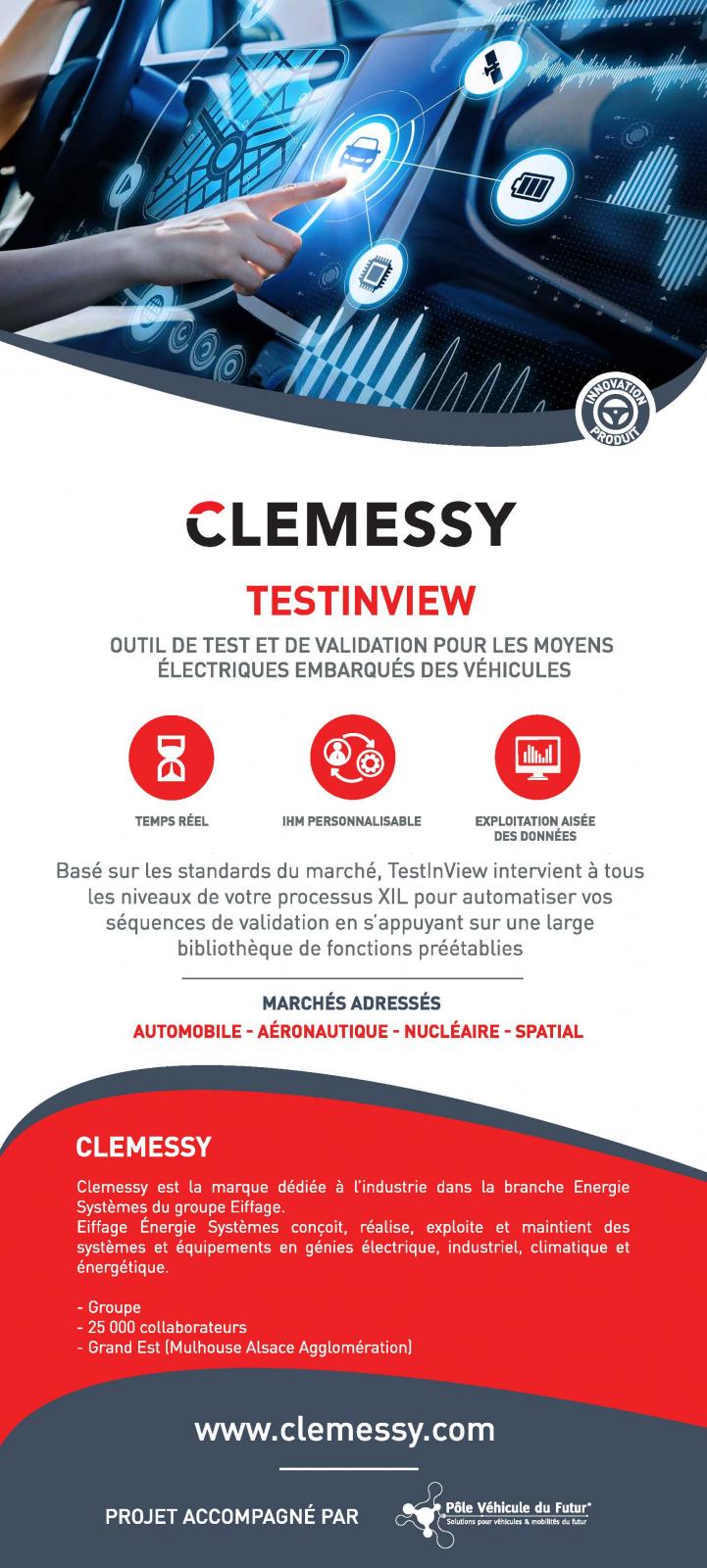 INNOVATION PRODUIT

CLEMESSY

TESTINVIEW

OUTIL DE TEST ET DE VALIDATION POUR LES MOYENS ÉLECTRIQUES EMBARQUÉS DES VÉHICULES

TEMPS RÉEL

IHM PERSONNALISABLE

EXPLOITATION AISÉE DES DONNÉES

Basé sur les standards du marché, TestInView intervient à tous les niveaux de votre processus XIL pour automatiser vos séquences de validation en s'appuyant sur une large bibliothèque de fonctions préétablies

MARCHÉS ADRESSÉS

AUTOMOBILE - AÉRONAUTIQUE - NUCLÉAIRE - SPATIAL

CLEMESSY

Clemessy est la marque dédiée à l'industrie dans la branche Energie Systèmes du groupe Eiffage.
Eiffage Énergie Systèmes conçoit, réalise, exploite et maintient des systèmes et équipements en génies électrique, industriel, climatique et énergétique.

- Groupe
- 25 000 collaborateurs
- Grand Est (Mulhouse Alsace Agglomération)

www.clemessy.com

PROJET ACCOMPAGNÉ PAR

Pôle Véhicule du Futur®
Solutions pour véhicules & mobilités du futur